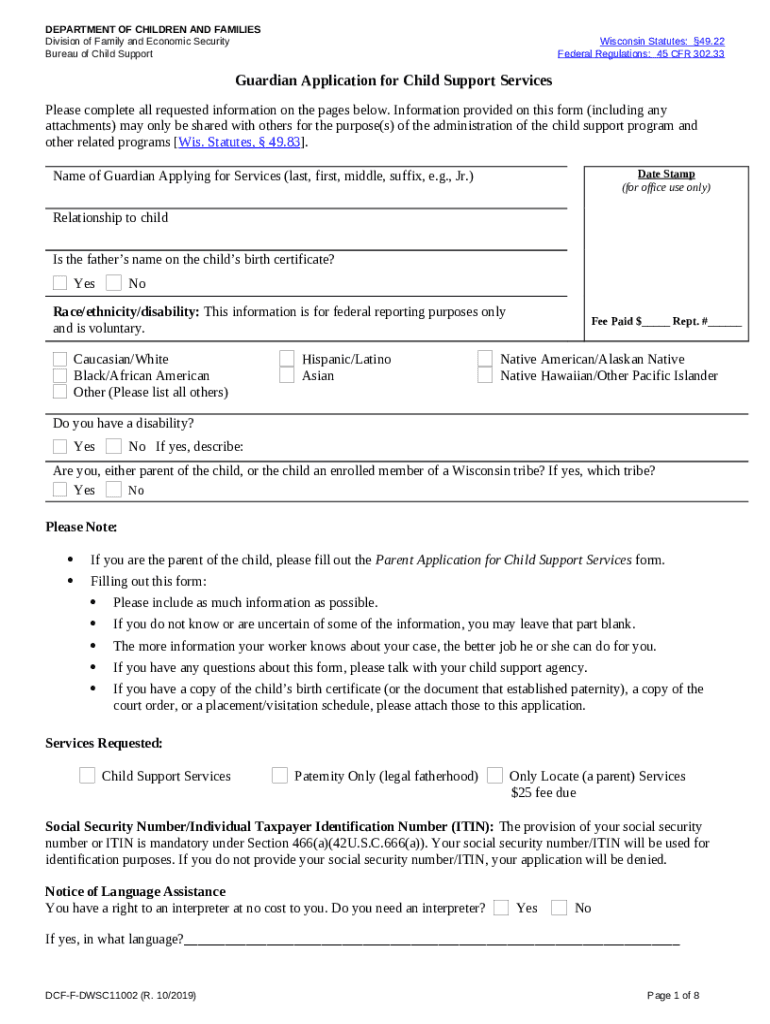 DEPARTMENT OF CHILDREN AND FAMILIES
Division of Family and Economic Security
Bureau of Child Support

Wisconsin Statutes: §49.22
Federal Regulations: 45 CFR 302.33

Guardian Application for Child Support Services

Please complete all requested information on the pages below. Information provided on this form (including any attachments) may only be shared with others for the purpose(s) of the administration of the child support program and other related programs [Wis. Statutes, § 49.83].

Name of Guardian Applying for Services (last, first, middle, suffix, e.g., Jr.)

Date Stamp
(for office use only)

Relationship to child

Is the father's name on the child's birth certificate?
Yes No

Race/ethnicity/disability: This information is for federal reporting purposes only and is voluntary.

Fee Paid $_____ Rept. #______

Caucasian/White
Black/African American
Other (Please list all others)
Hispanic/Latino
Asian
Native American/Alaskan Native
Native Hawaiian/Other Pacific Islander

Do you have a disability?
Yes No If yes, describe:

Are you, either parent of the child, or the child an enrolled member of a Wisconsin tribe? If yes, which tribe?
Yes No

Please Note:

• If you are the parent of the child, please fill out the Parent Application for Child Support Services form.
• Filling out this form:
• Please include as much information as possible.
• If you do not know or are uncertain of some of the information, you may leave that part blank.
• The more information your worker knows about your case, the better job he or she can do for you.
• If you have any questions about this form, please talk with your child support agency.
• If you have a copy of the child's birth certificate (or the document that established paternity), a copy of the court order, or a placement/visitation schedule, please attach those to this application.

Services Requested:

Child Support Services
Paternity Only (legal fatherhood)
Only Locate (a parent) Services $25 fee due

Social Security Number/Individual Taxpayer Identification Number (ITIN): The provision of your social security number or ITIN is mandatory under Section 466(a)(42U.S.C.666(a)). Your social security number/ITIN will be used for identification purposes. If you do not provide your social security number/ITIN, your application will be denied.

Notice of Language Assistance
You have a right to an interpreter at no cost to you. Do you need an interpreter? Yes No

If yes, in what language?_______________________________________________________________________

DCF-F-DWSC11002 (R. 10/2019)

Page 1 of 8